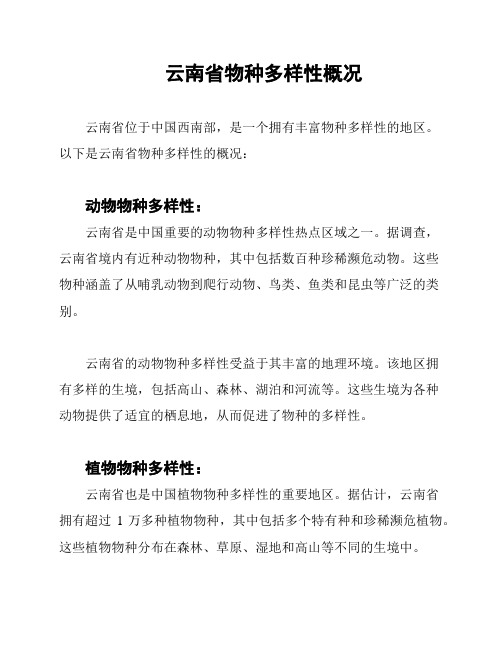 云南省物种多样性概况

云南省位于中国西南部，是一个拥有丰富物种多样性的地区。以下是云南省物种多样性的概况：

动物物种多样性：

云南省是中国重要的动物物种多样性热点区域之一。据调查，云南省境内有近种动物物种，其中包括数百种珍稀濒危动物。这些物种涵盖了从哺乳动物到爬行动物、鸟类、鱼类和昆虫等广泛的类别。

云南省的动物物种多样性受益于其丰富的地理环境。该地区拥有多样的生境，包括高山、森林、湖泊和河流等。这些生境为各种动物提供了适宜的栖息地，从而促进了物种的多样性。

植物物种多样性：

云南省也是中国植物物种多样性的重要地区。据估计，云南省拥有超过 1 万多种植物物种，其中包括多个特有种和珍稀濒危植物。这些植物物种分布在森林、草原、湿地和高山等不同的生境中。